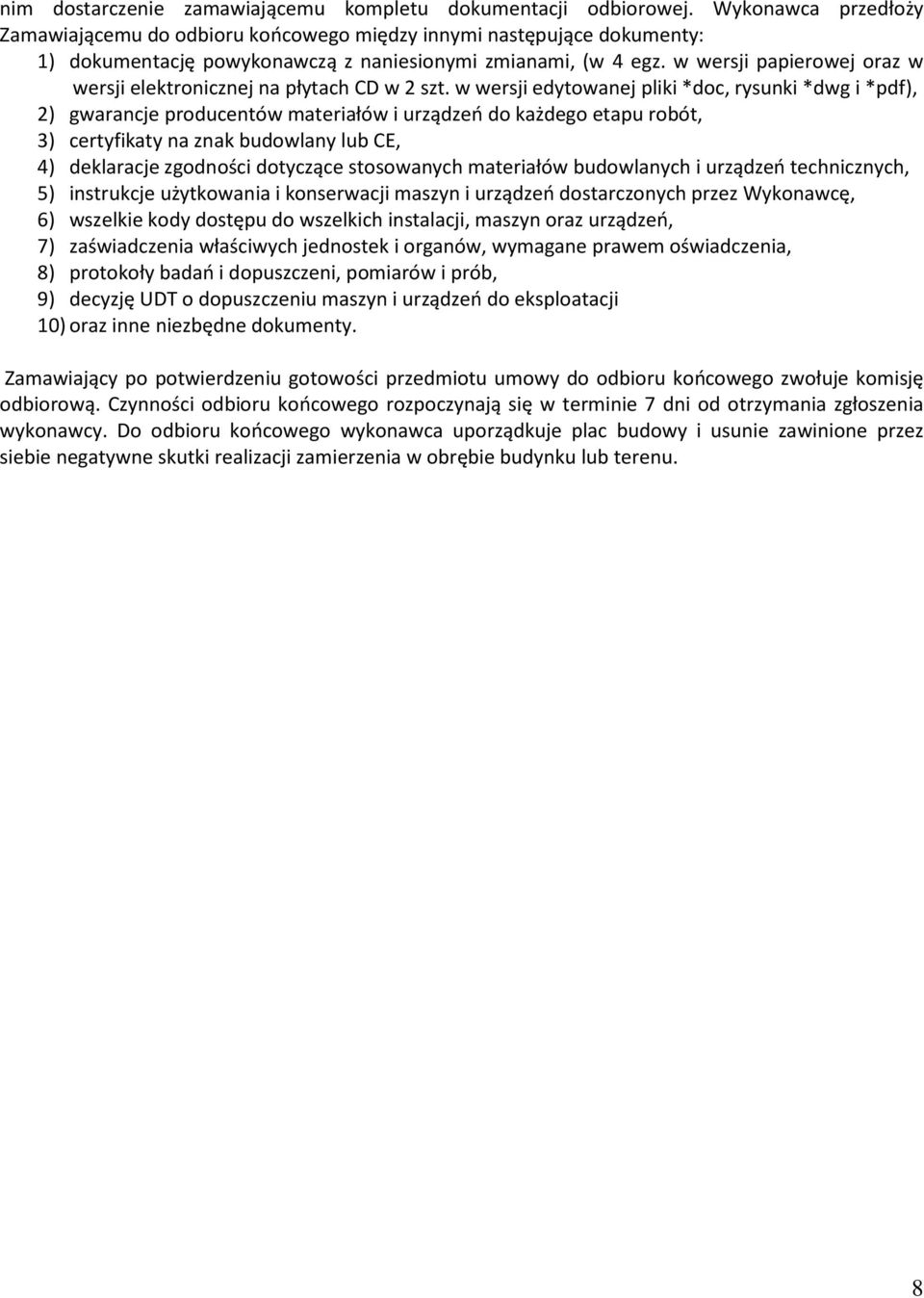 nim dostarczenie zamawiającemu kompletu dokumentacji odbiorowej. Wykonawca przedłoży Zamawiającemu do odbioru końcowego między innymi następujące dokumenty:
1) dokumentację powykonawczą z naniesionymi zmianami, (w 4 egz. w wersji papierowej oraz w wersji elektronicznej na płytach CD w 2 szt. w wersji edytowanej pliki *doc, rysunki *dwg i *pdf),
2) gwarancje producentów materiałów i urządzeń do każdego etapu robót,
3) certyfikaty na znak budowlany lub CE,
4) deklaracje zgodności dotyczące stosowanych materiałów budowlanych i urządzeń technicznych,
5) instrukcje użytkowania i konserwacji maszyn i urządzeń dostarczonych przez Wykonawcę,
6) wszelkie kody dostępu do wszelkich instalacji, maszyn oraz urządzeń,
7) zaświadczenia właściwych jednostek i organów, wymagane prawem oświadczenia,
8) protokoły badań i dopuszczeni, pomiarów i prób,
9) decyzję UDT o dopuszczeniu maszyn i urządzeń do eksploatacji
10) oraz inne niezbędne dokumenty.

Zamawiający po potwierdzeniu gotowości przedmiotu umowy do odbioru końcowego zwołuje komisję odbiorową. Czynności odbioru końcowego rozpoczynają się w terminie 7 dni od otrzymania zgłoszenia wykonawcy. Do odbioru końcowego wykonawca uporządkuje plac budowy i usunie zawinione przez siebie negatywne skutki realizacji zamierzenia w obrębie budynku lub terenu.

8